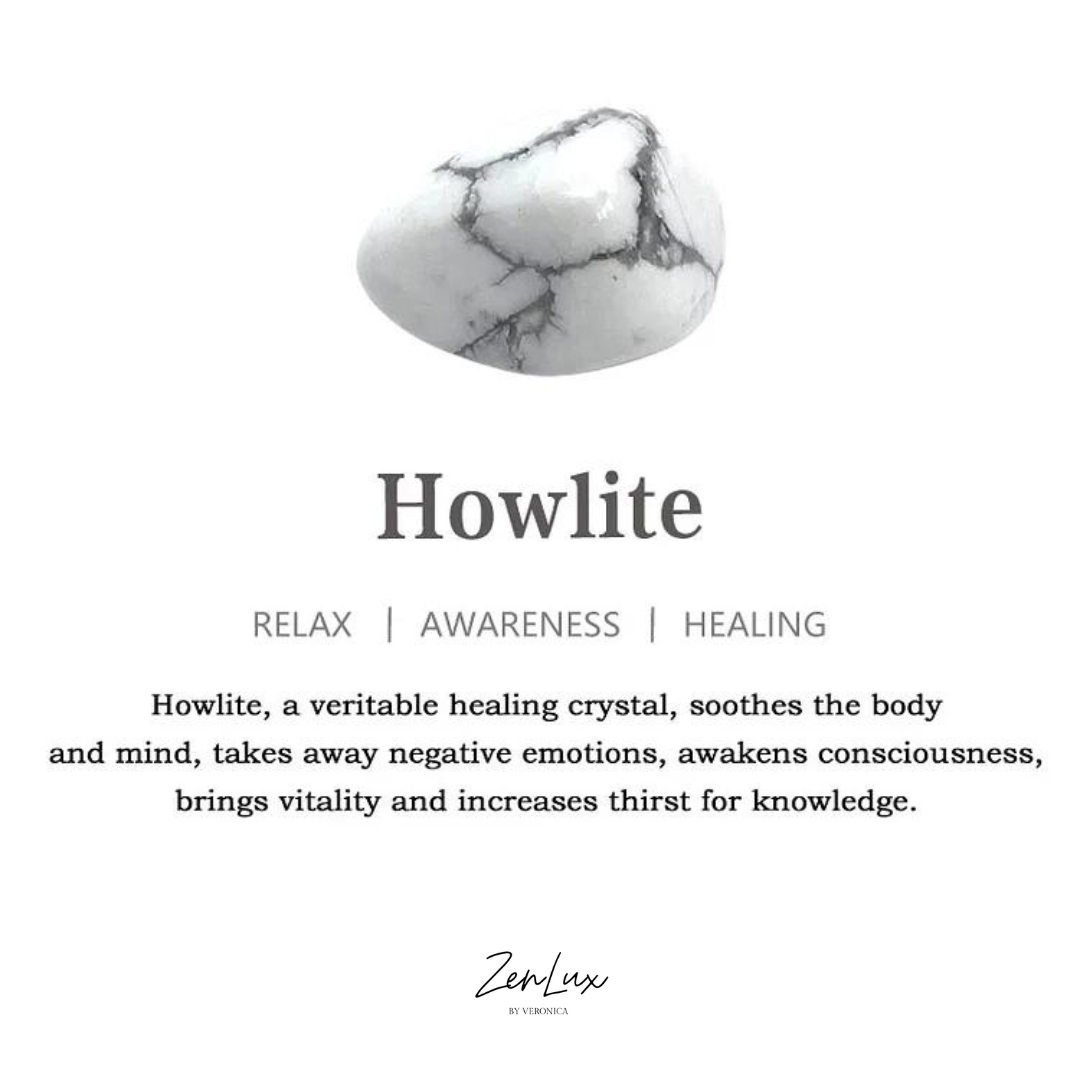 Howlite

RELAX | AWARENESS | HEALING

Howlite, a veritable healing crystal, soothes the body and mind, takes away negative emotions, awakens consciousness, brings vitality and increases thirst for knowledge.

ZenLux
BY VERONICA